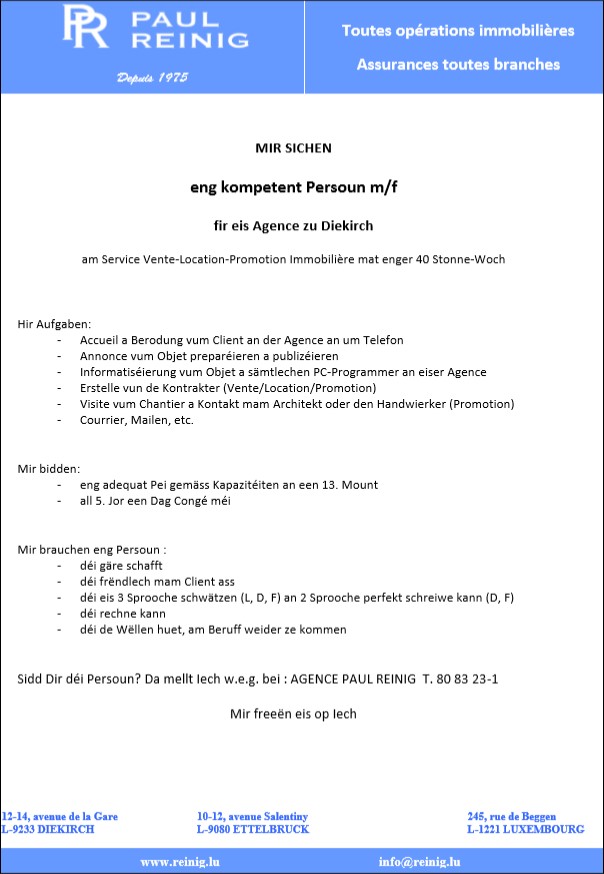 PR PAUL REINIG

Depuis 1975

Toutes opérations immobilières

Assurances toutes branches

MIR SICHEN

eng kompetent Persoun m/f

fir eis Agence zu Diekirch

am Service Vente-Location-Promotion Immobilière mat enger 40 Stonne-Woch

Hir Aufgaben:
- Accueil a Berodung vum Client an der Agence an um Telefon
- Annonce vum Objet preparéieren a publizéieren
- Informatiséierung vum Objet a sämtlechen PC-Programmer an eiser Agence
- Erstelle vun de Kontrakter (Vente/Location/Promotion)
- Visite vum Chantier a Kontakt mam Architekt oder den Handwierker (Promotion)
- Courrier, Mailen, etc.

Mir bidden:
- eng adequat Pei gemäss Kapazitéiten an een 13. Mount
- all 5. Jor een Dag Congé méi

Mir brauchen eng Persoun :
- déi gäre schafft
- déi frëndlech mam Client ass
- déi eis 3 Sprooche schwätzen (L, D, F) an 2 Sprooche perfekt schreiwe kann (D, F)
- déi rechne kann
- déi de Wëllen huet, am Beruff weider ze kommen

Sidd Dir déi Persoun? Da mellt Iech w.e.g. bei : AGENCE PAUL REINIG T. 80 83 23-1

Mir freeën eis op Iech

12-14, avenue de la Gare
L-9233 DIEKIRCH

10-12, avenue Salentiny
L-9080 ETTELBRUCK

245, rue de Beggen
L-1221 LUXEMBOURG

www.reinig.lu

info@reinig.lu